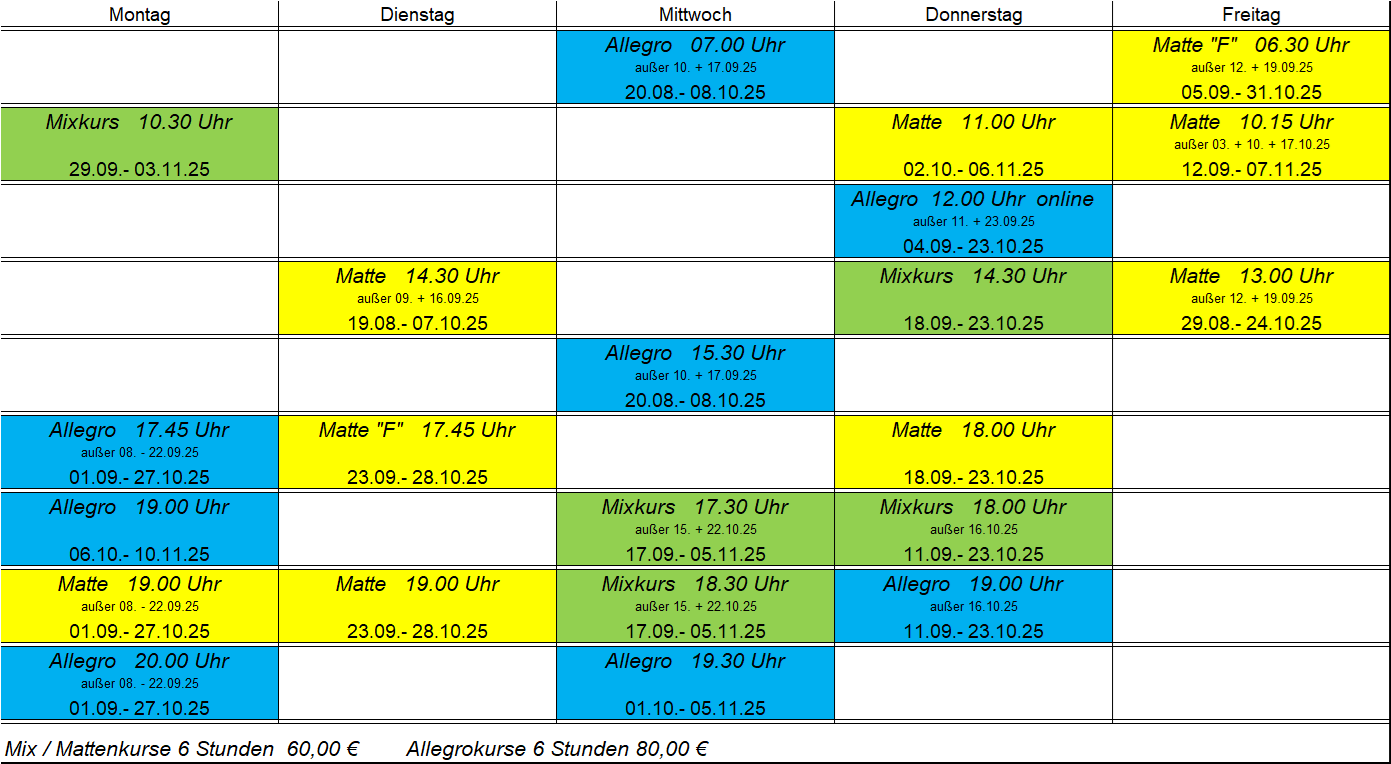 | Montag | Dienstag | Mittwoch | Donnerstag | Freitag |
|---|---|---|---|---|
| | | Allegro 07.00 Uhr außer 10. + 17.09.25 20.08.- 08.10.25 | | Matte "F" 06.30 Uhr außer 12. + 19.09.25 05.09.- 31.10.25 |
| Mixkurs 10.30 Uhr 29.09.- 03.11.25 | | | Matte 11.00 Uhr 02.10.- 06.11.25 | Matte 10.15 Uhr außer 03. + 10. + 17.10.25 12.09.- 07.11.25 |
| | | | Allegro 12.00 Uhr online außer 11. + 23.09.25 04.09.- 23.10.25 | |
| | Matte 14.30 Uhr außer 09. + 16.09.25 19.08.- 07.10.25 | | Mixkurs 14.30 Uhr 18.09.- 23.10.25 | Matte 13.00 Uhr außer 12. + 19.09.25 29.08.- 24.10.25 |
| | | Allegro 15.30 Uhr außer 10. + 17.09.25 20.08.- 08.10.25 | | |
| Allegro 17.45 Uhr außer 08. - 22.09.25 01.09.- 27.10.25 | Matte "F" 17.45 Uhr 23.09.- 28.10.25 | | Matte 18.00 Uhr 18.09.- 23.10.25 | |
| Allegro 19.00 Uhr 06.10.- 10.11.25 | | Mixkurs 17.30 Uhr außer 15. + 22.10.25 17.09.- 05.11.25 | Mixkurs 18.00 Uhr außer 16.10.25 11.09.- 23.10.25 | |
| Matte 19.00 Uhr außer 08. - 22.09.25 01.09.- 27.10.25 | Matte 19.00 Uhr 23.09.- 28.10.25 | Mixkurs 18.30 Uhr außer 15. + 22.10.25 17.09.- 05.11.25 | Allegro 19.00 Uhr außer 16.10.25 11.09.- 23.10.25 | |
| Allegro 20.00 Uhr außer 08. - 22.09.25 01.09.- 27.10.25 | | Allegro 19.30 Uhr 01.10.- 05.11.25 | | |

Mix / Mattenkurse 6 Stunden 60,00 € Allegrokurse 6 Stunden 80,00 €